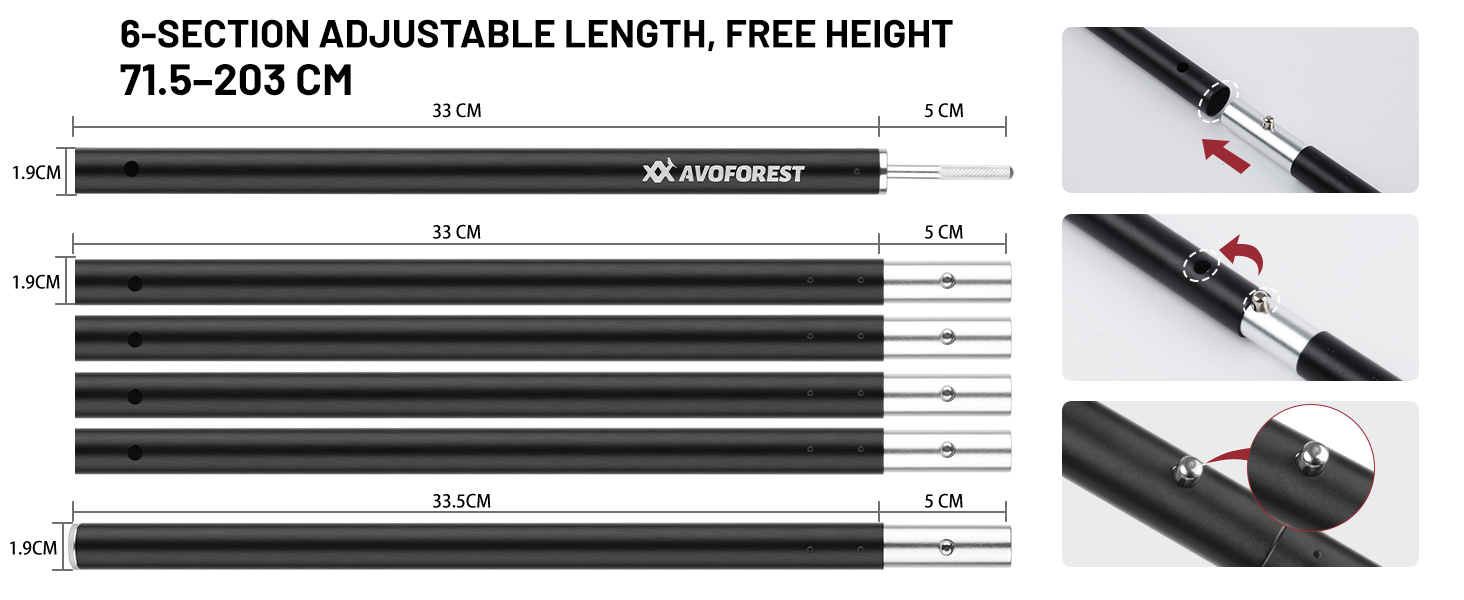 6-SECTION ADJUSTABLE LENGTH, FREE HEIGHT
71.5–203 CM

33 CM
5 CM
1.9CM
AVOFOREST

33 CM
5 CM
1.9CM

33.5CM
5 CM
1.9CM